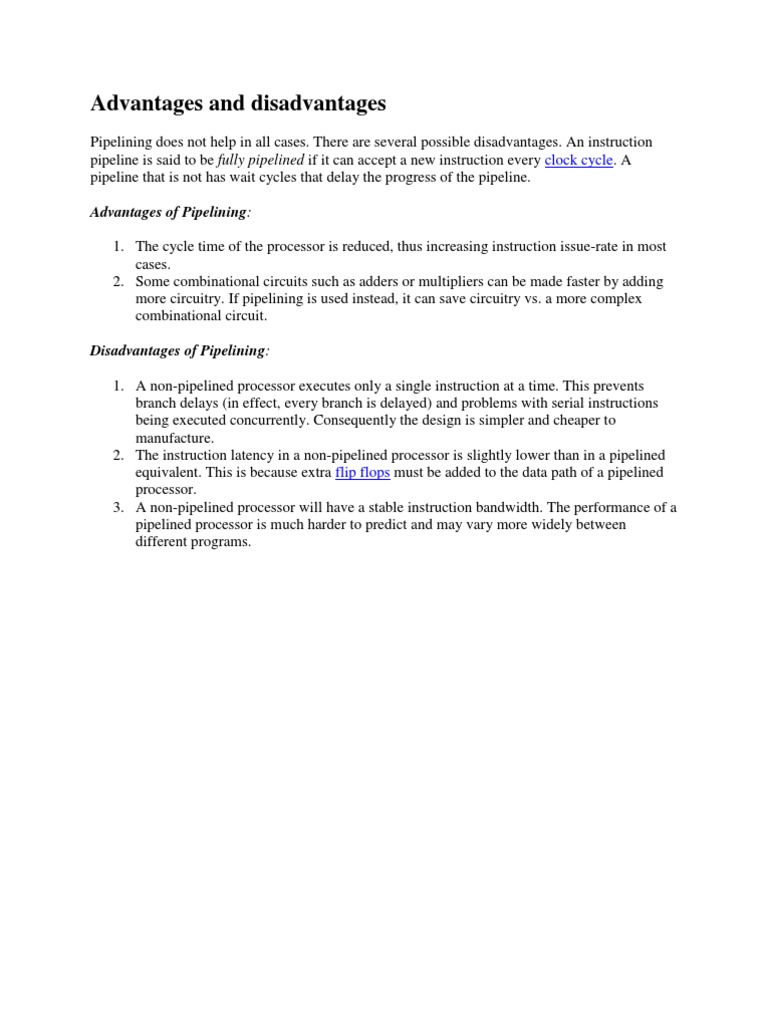 Advantages and disadvantages

Pipelining does not help in all cases. There are several possible disadvantages. An instruction pipeline is said to be fully pipelined if it can accept a new instruction every clock cycle. A pipeline that is not has wait cycles that delay the progress of the pipeline.

Advantages of Pipelining:

1. The cycle time of the processor is reduced, thus increasing instruction issue-rate in most cases.
2. Some combinational circuits such as adders or multipliers can be made faster by adding more circuitry. If pipelining is used instead, it can save circuitry vs. a more complex combinational circuit.

Disadvantages of Pipelining:

1. A non-pipelined processor executes only a single instruction at a time. This prevents branch delays (in effect, every branch is delayed) and problems with serial instructions being executed concurrently. Consequently the design is simpler and cheaper to manufacture.
2. The instruction latency in a non-pipelined processor is slightly lower than in a pipelined equivalent. This is because extra flip flops must be added to the data path of a pipelined processor.
3. A non-pipelined processor will have a stable instruction bandwidth. The performance of a pipelined processor is much harder to predict and may vary more widely between different programs.